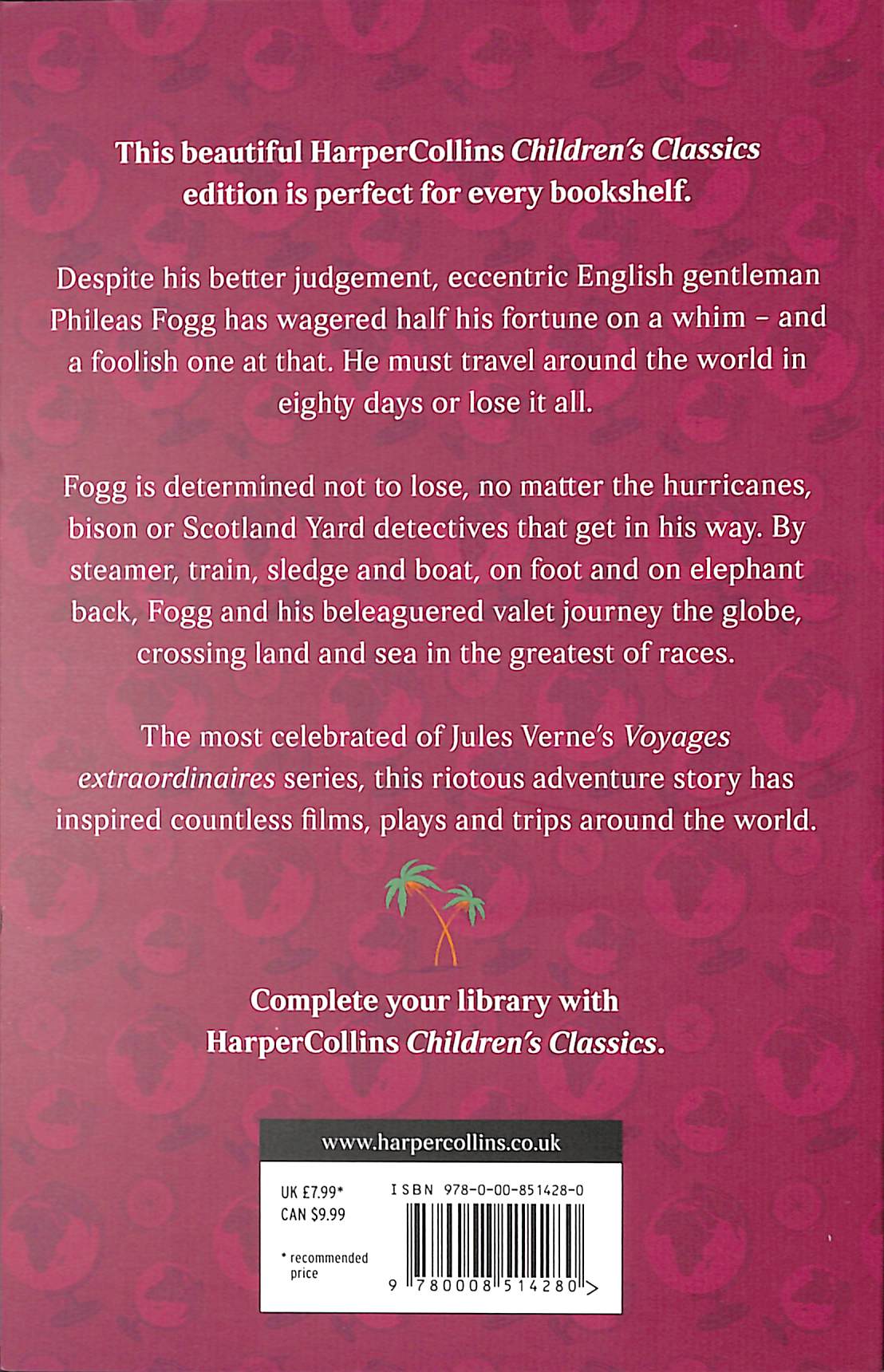 This beautiful HarperCollins Children's Classics edition is perfect for every bookshelf.

Despite his better judgement, eccentric English gentleman Phileas Fogg has wagered half his fortune on a whim - and a foolish one at that. He must travel around the world in eighty days or lose it all.

Fogg is determined not to lose, no matter the hurricanes, bison or Scotland Yard detectives that get in his way. By steamer, train, sledge and boat, on foot and on elephant back, Fogg and his beleaguered valet journey the globe, crossing land and sea in the greatest of races.

The most celebrated of Jules Verne's Voyages extraordinaires series, this riotous adventure story has inspired countless films, plays and trips around the world.

Complete your library with HarperCollins Children's Classics.

www.harpercollins.co.uk

UK £7.99*
CAN $9.99

* recommended price

ISBN 978-0-00-851428-0

9 780008 514280 >